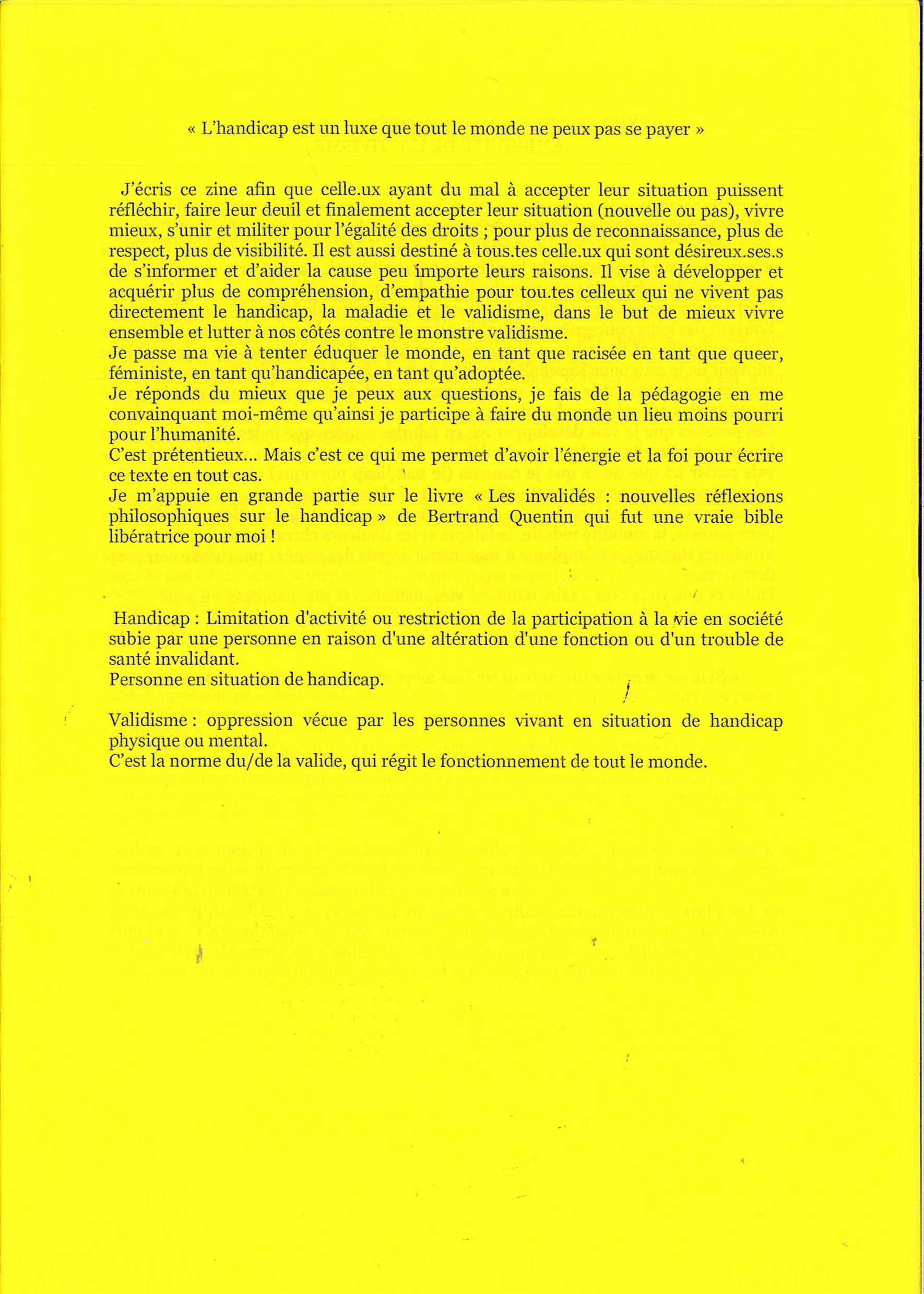 « L'handicap est un luxe que tout le monde ne peux pas se payer »

J'écris ce zine afin que celle.ux ayant du mal à accepter leur situation puissent réfléchir, faire leur deuil et finalement accepter leur situation (nouvelle ou pas), vivre mieux, s'unir et militer pour l'égalité des droits ; pour plus de reconnaissance, plus de respect, plus de visibilité. Il est aussi destiné à tous.tes celle.ux qui sont désireux.ses.s de s'informer et d'aider la cause peu importe leurs raisons. Il vise à développer et acquérir plus de compréhension, d'empathie pour tou.tes celleux qui ne vivent pas directement le handicap, la maladie et le validisme, dans le but de mieux vivre ensemble et lutter à nos côtés contre le monstre validisme.
Je passe ma vie à tenter éduquer le monde, en tant que racisée en tant que queer, féministe, en tant qu'handicapée, en tant qu'adoptée.
Je réponds du mieux que je peux aux questions, je fais de la pédagogie en me convainquant moi-même qu'ainsi je participe à faire du monde un lieu moins pourri pour l'humanité.
C'est prétentieux... Mais c'est ce qui me permet d'avoir l'énergie et la foi pour écrire ce texte en tout cas.
Je m'appuie en grande partie sur le livre « Les invalidés : nouvelles réflexions philosophiques sur le handicap » de Bertrand Quentin qui fut une vraie bible libératrice pour moi !

Handicap : Limitation d'activité ou restriction de la participation à la vie en société subie par une personne en raison d'une altération d'une fonction ou d'un trouble de santé invalidant.
Personne en situation de handicap.

Validisme : oppression vécue par les personnes vivant en situation de handicap physique ou mental.
C'est la norme du/de la valide, qui régit le fonctionnement de tout le monde.